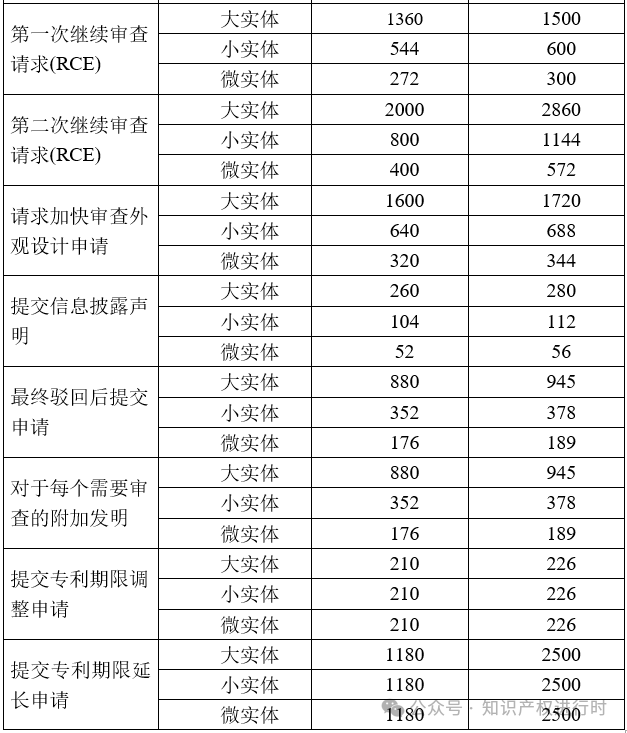 | | | | |
|---|---|---|---|
| 第一次继续审查请求(RCE) | 大实体 | 1360 | 1500 |
| | 小实体 | 544 | 600 |
| | 微实体 | 272 | 300 |
| 第二次继续审查请求(RCE) | 大实体 | 2000 | 2860 |
| | 小实体 | 800 | 1144 |
| | 微实体 | 400 | 572 |
| 请求加快审查外观设计申请 | 大实体 | 1600 | 1720 |
| | 小实体 | 640 | 688 |
| | 微实体 | 320 | 344 |
| 提交信息披露声明 | 大实体 | 260 | 280 |
| | 小实体 | 104 | 112 |
| | 微实体 | 52 | 56 |
| 最终驳回后提交申请 | 大实体 | 880 | 945 |
| | 小实体 | 352 | 378 |
| | 微实体 | 176 | 189 |
| 对于每个需要审查的附加发明 | 大实体 | 880 | 945 |
| | 小实体 | 352 | 378 |
| | 微实体 | 176 | 189 |
| 提交专利期限调整申请 | 大实体 | 210 | 226 |
| | 小实体 | 210 | 226 |
| | 微实体 | 210 | 226 |
| 提交专利期限延长申请 | 大实体 | 1180 | 2500 |
| | 小实体 | 1180 | 2500 |
| | 微实体 | 1180 | 2500 |

公众号 · 知识产权进行时